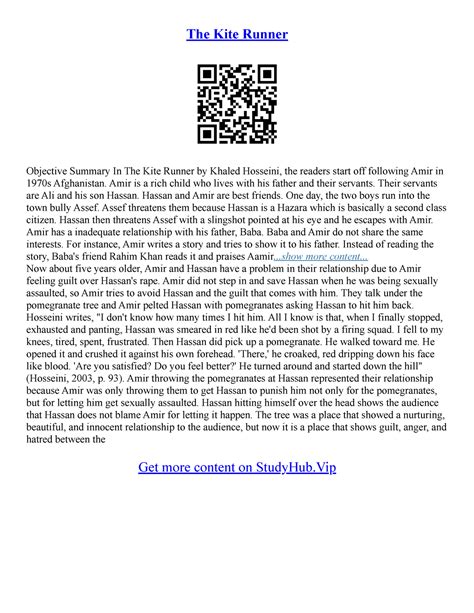 The Kite Runner

Objective Summary In The Kite Runner by Khaled Hosseini, the readers start off following Amir in 1970s Afghanistan. Amir is a rich child who lives with his father and their servants. Their servants are Ali and his son Hassan. Hassan and Amir are best friends. One day, the two boys run into the town bully Assef. Assef threatens them because Hassan is a Hazara which is basically a second class citizen. Hassan then threatens Assef with a slingshot pointed at his eye and he escapes with Amir. Amir has a inadequate relationship with his father, Baba. Baba and Amir do not share the same interests. For instance, Amir writes a story and tries to show it to his father. Instead of reading the story, Baba's friend Rahim Khan reads it and praises Aamir...show more content...
Now about five years older, Amir and Hassan have a problem in their relationship due to Amir feeling guilt over Hassan's rape. Amir did not step in and save Hassan when he was being sexually assaulted, so Amir tries to avoid Hassan and the guilt that comes with him. They talk under the pomegranate tree and Amir pelted Hassan with pomegranates asking Hassan to hit him back. Hosseini writes, "I don't know how many times I hit him. All I know is that, when I finally stopped, exhausted and panting, Hassan was smeared in red like he'd been shot by a firing squad. I fell to my knees, tired, spent, frustrated. Then Hassan did pick up a pomegranate. He walked toward me. He opened it and crushed it against his own forehead. 'There,' he croaked, red dripping down his face like blood. 'Are you satisfied? Do you feel better?' He turned around and started down the hill" (Hosseini, 2003, p. 93). Amir throwing the pomegranates at Hassan represented their relationship because Amir was only throwing them to get Hassan to punish him not only for the pomegranates, but for letting him get sexually assaulted. Hassan hitting himself over the head shows the audience that Hassan does not blame Amir for letting it happen. The tree was a place that showed a nurturing, beautiful, and innocent relationship to the audience, but now it is a place that shows guilt, anger, and hatred between the

Get more content on StudyHub.Vip